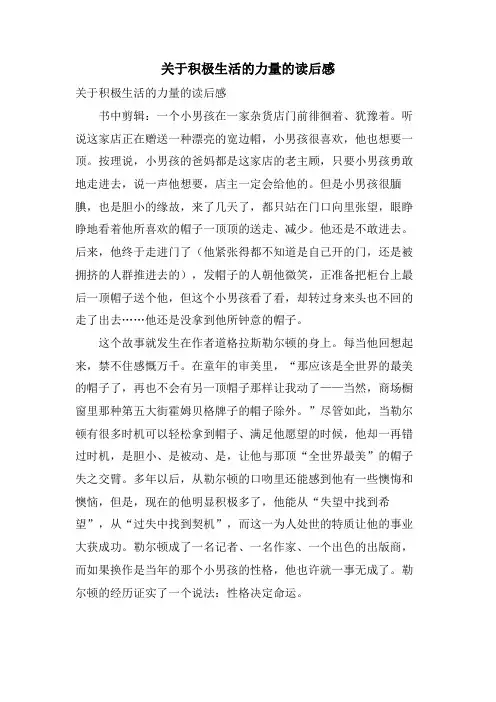 关于积极生活的力量的读后感

关于积极生活的力量的读后感

书中剪辑：一个小男孩在一家杂货店门前徘徊着、犹豫着。听说这家店正在赠送一种漂亮的宽边帽，小男孩很喜欢，他也想要一顶。按理说，小男孩的爸妈都是这家店的老主顾，只要小男孩勇敢地走进去，说一声他想要，店主一定会给他的。但是小男孩很腼腆，也是胆小的缘故，来了几天了，都只站在门口向里张望，眼睁睁地看着他所喜欢的帽子一顶顶的送走、减少。他还是不敢进去。后来，他终于走进门了（他紧张得都不知道是自己开的门，还是被拥挤的人群推进去的），发帽子的人朝他微笑，正准备把柜台上最后一顶帽子送个他，但这个小男孩看了看，却转过身来头也不回的走了出去……他还是没拿到他所钟意的帽子。

这个故事就发生在作者道格拉斯勒尔顿的身上。每当他回想起来，禁不住感慨万千。在童年的审美里，“那应该是全世界的最美的帽子了，再也不会有另一顶帽子那样让我动了——当然，商场橱窗里那种第五大街霍姆贝格牌子的帽子除外。”尽管如此，当勒尔顿有很多时机可以轻松拿到帽子、满足他愿望的时候，他却一再错过时机，是胆小、是被动、是，让他与那顶“全世界最美”的帽子失之交臂。多年以后，从勒尔顿的口吻里还能感到他有一些懊悔和懊恼，但是，现在的他明显积极多了，他能从“失望中找到希望”，从“过失中找到契机”，而这一为人处世的特质让他的事业大获成功。勒尔顿成了一名记者、一名作家、一个出色的出版商，而如果换作是当年的那个小男孩的性格，他也许就一事无成了。勒尔顿的经历证实了一个说法：性格决定命运。